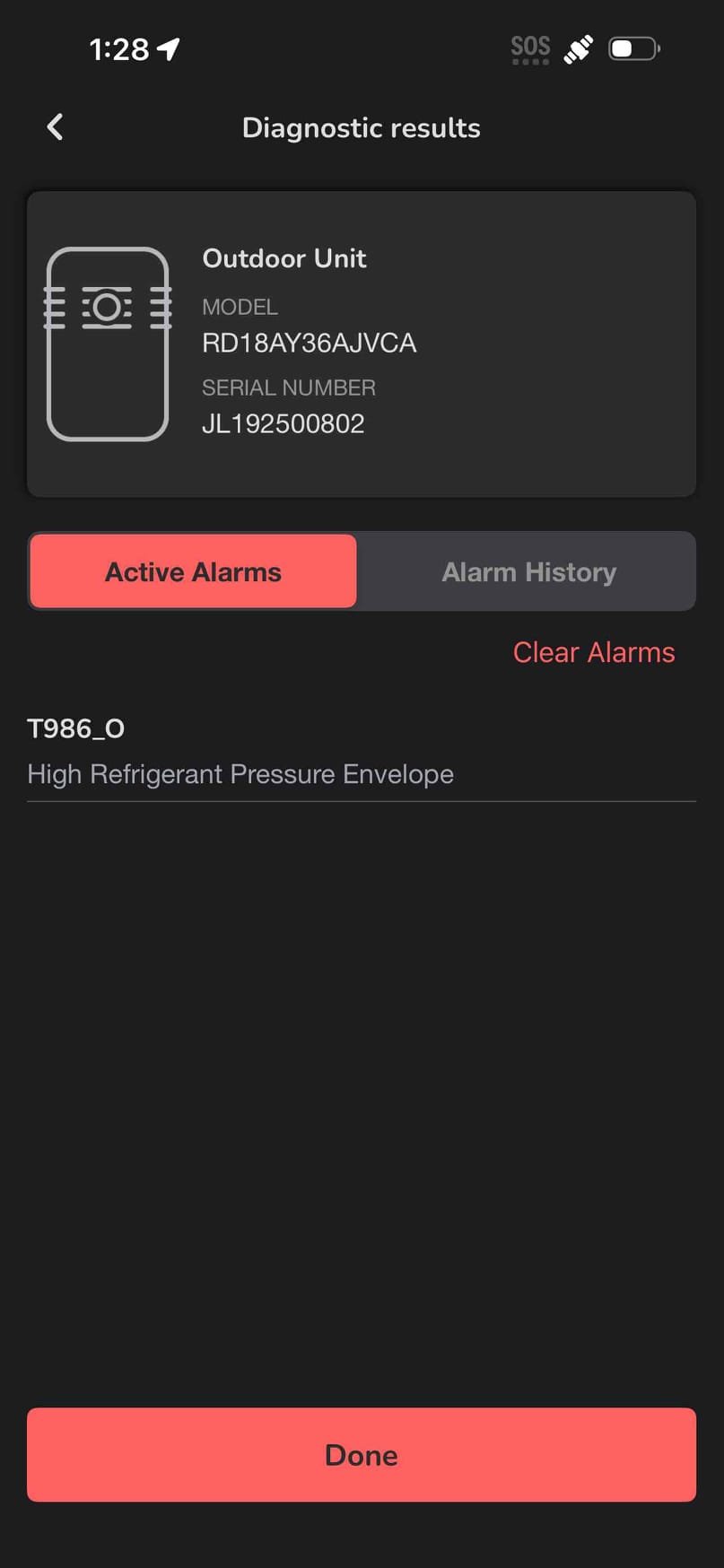 1:28

SOS

Diagnostic results

Outdoor Unit

MODEL

RD18AY36AJVCA

SERIAL NUMBER

JL192500802

Active Alarms

Alarm History

Clear Alarms

T986_O

High Refrigerant Pressure Envelope

Done